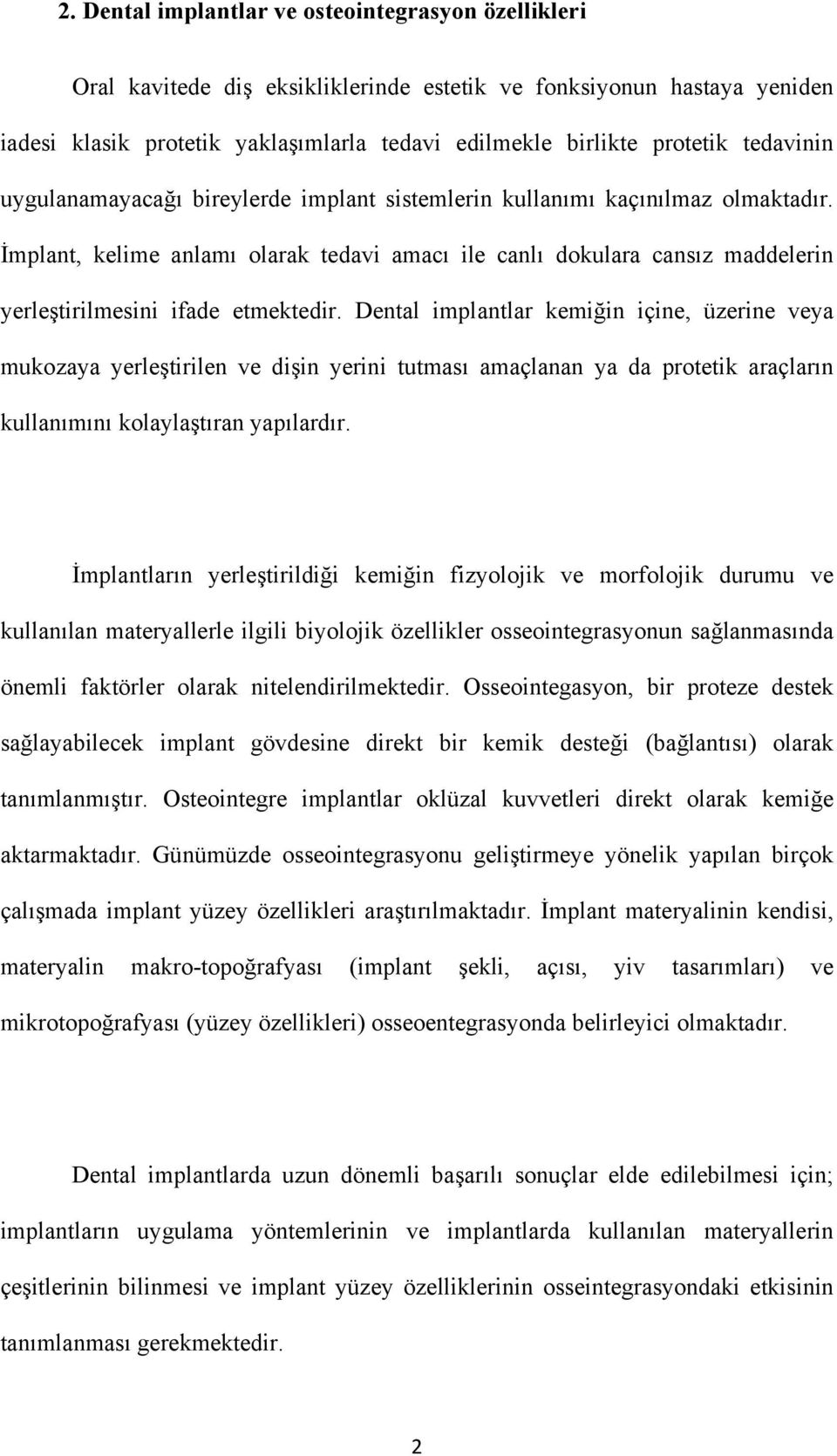 2. Dental implantlar ve osteointegrasyon özellikleri

Oral kavitede diş eksikliklerinde estetik ve fonksiyonun hastaya yeniden iadesi klasik protetik yaklaşımlarla tedavi edilmekle birlikte protetik tedavinin uygulanamayacağı bireylerde implant sistemlerin kullanımı kaçınılmaz olmaktadır. İmplant, kelime anlamı olarak tedavi amacı ile canlı dokulara cansız maddelerin yerleştirilmesini ifade etmektedir. Dental implantlar kemiğin içine, üzerine veya mukozaya yerleştirilen ve dişin yerini tutması amaçlanan ya da protetik araçların kullanımını kolaylaştıran yapılardır.

İmplantların yerleştirildiği kemiğin fizyolojik ve morfolojik durumu ve kullanılan materyallerle ilgili biyolojik özellikler osseointegrasyonun sağlanmasında önemli faktörler olarak nitelendirilmektedir. Osseointegasyon, bir proteze destek sağlayabilecek implant gövdesine direkt bir kemik desteği (bağlantısı) olarak tanımlanmıştır. Osteointegre implantlar oklüzal kuvvetleri direkt olarak kemiğe aktarmaktadır. Günümüzde osseointegrasyonu geliştirmeye yönelik yapılan birçok çalışmada implant yüzey özellikleri araştırılmaktadır. İmplant materyalinin kendisi, materyalin makro-topoğrafyası (implant şekli, açısı, yiv tasarımları) ve mikrotopoğrafyası (yüzey özellikleri) osseoentegrasyonda belirleyici olmaktadır.

Dental implantlarda uzun dönemli başarılı sonuçlar elde edilebilmesi için; implantların uygulama yöntemlerinin ve implantlarda kullanılan materyallerin çeşitlerinin bilinmesi ve implant yüzey özelliklerinin osseintegrasyondaki etkisinin tanımlanması gerekmektedir.

2